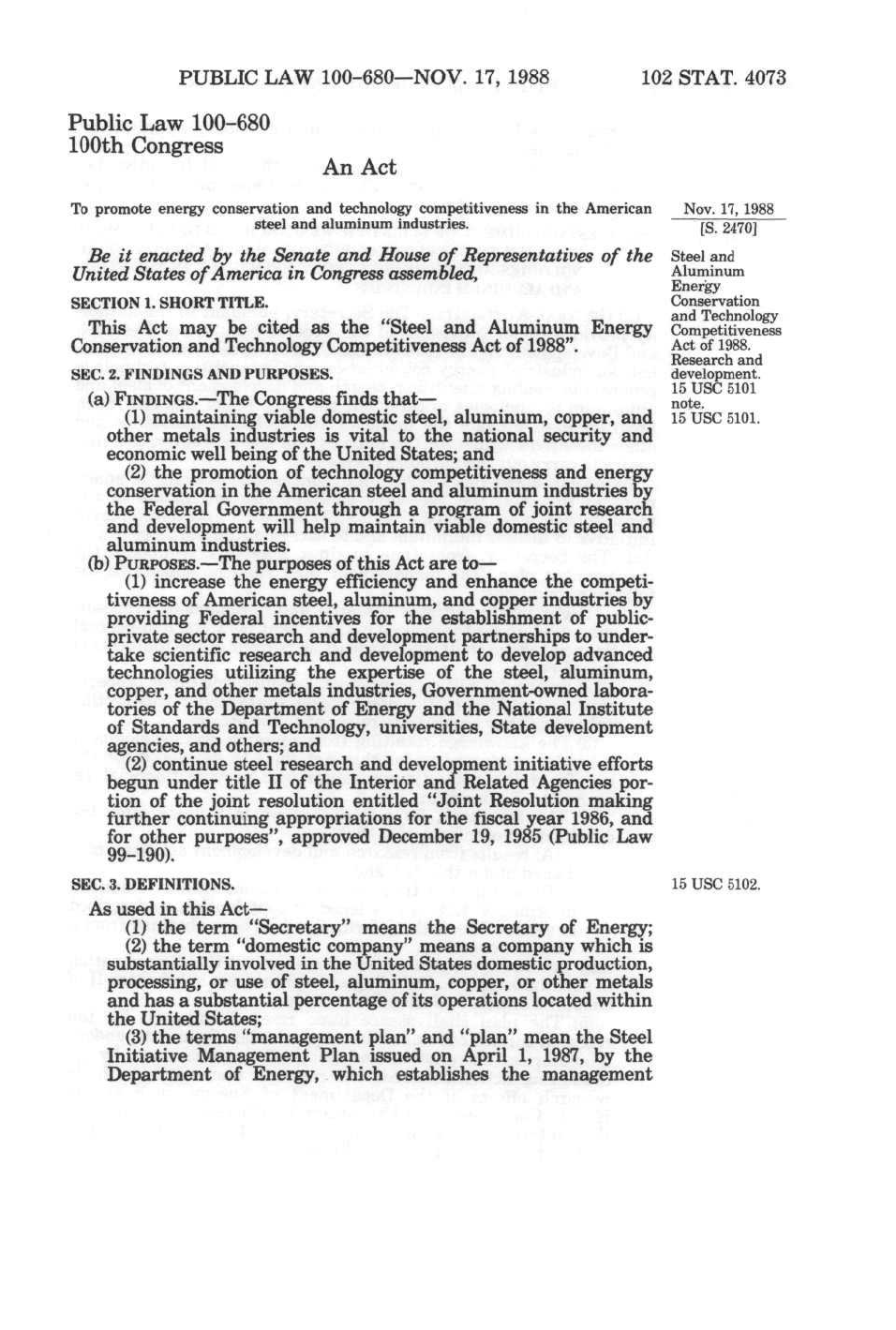 PUBLIC LAW 100-680—NOV. 17, 1988

102 STAT. 4073

Public Law 100-680
100th Congress

An Act

To promote energy conservation and technology competitiveness in the American steel and aluminum industries.

Nov. 17, 1988
[S. 2470]

Be it enacted by the Senate and House of Representatives of the United States of America in Congress assembled,

Steel and Aluminum Energy Conservation and Technology Competitiveness Act of 1988.
Research and development.
15 USC 5101 note.

SECTION 1. SHORT TITLE.

This Act may be cited as the "Steel and Aluminum Energy Conservation and Technology Competitiveness Act of 1988".

SEC. 2. FINDINGS AND PURPOSES.

15 USC 5101.

(a) FINDINGS.—The Congress finds that—

(1) maintaining viable domestic steel, aluminum, copper, and other metals industries is vital to the national security and economic well being of the United States; and

(2) the promotion of technology competitiveness and energy conservation in the American steel and aluminum industries by the Federal Government through a program of joint research and development will help maintain viable domestic steel and aluminum industries.

(b) PURPOSES.—The purposes of this Act are to—

(1) increase the energy efficiency and enhance the competitiveness of American steel, aluminum, and copper industries by providing Federal incentives for the establishment of public-private sector research and development partnerships to undertake scientific research and development to develop advanced technologies utilizing the expertise of the steel, aluminum, copper, and other metals industries, Government-owned laboratories of the Department of Energy and the National Institute of Standards and Technology, universities, State development agencies, and others; and

(2) continue steel research and development initiative efforts begun under title II of the Interior and Related Agencies portion of the joint resolution entitled "Joint Resolution making further continuing appropriations for the fiscal year 1986, and for other purposes", approved December 19, 1985 (Public Law 99-190).

SEC. 3. DEFINITIONS.

15 USC 5102.

As used in this Act—

(1) the term "Secretary" means the Secretary of Energy;

(2) the term "domestic company" means a company which is substantially involved in the United States domestic production, processing, or use of steel, aluminum, copper, or other metals and has a substantial percentage of its operations located within the United States;

(3) the terms "management plan" and "plan" mean the Steel Initiative Management Plan issued on April 1, 1987, by the Department of Energy, which establishes the management